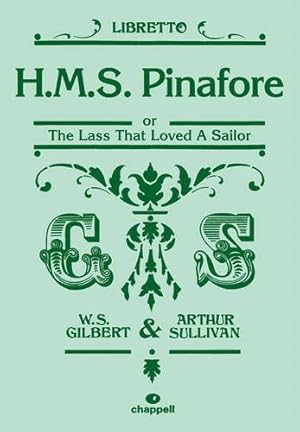 LIBRETTO

H.M.S. Pinafore

or
The Lass That Loved A Sailor

G S

W.S. GILBERT & ARTHUR SULLIVAN

chappell